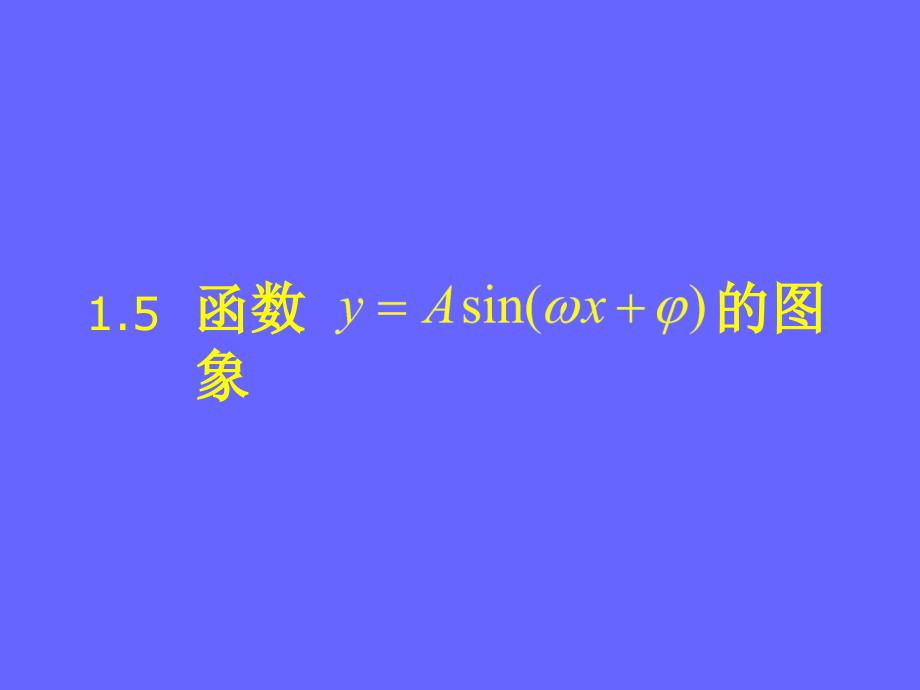 1.5 函数 $y = A\sin(\omega x + \varphi)$ 的图象